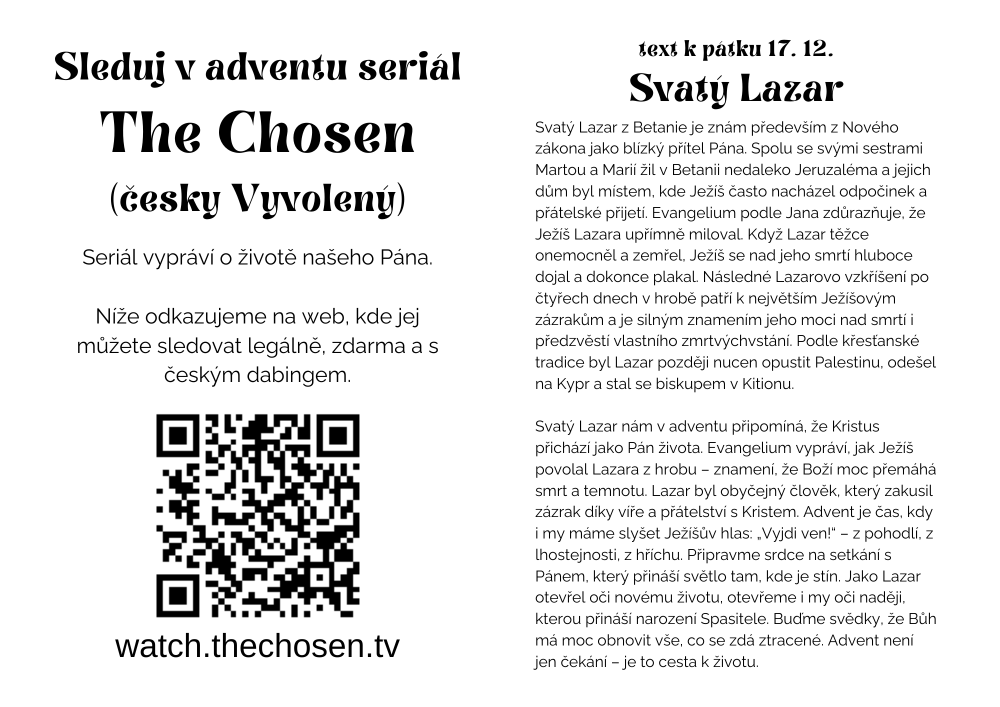 Sleduj v adventu seriál

The Chosen

(česky Vyvolený)

Seriál vypráví o životě našeho Pána.

Níže odkazujeme na web, kde jej můžete sledovat legálně, zdarma a s českým dabingem.

watch.thechosen.tv

text k pátku 17. 12.

Svatý Lazar

Svatý Lazar z Betanie je znám především z Nového zákona jako blízký přítel Pána. Spolu se svými sestrami Martou a Marií žil v Betanii nedaleko Jeruzaléma a jejich dům byl místem, kde Ježíš často nacházel odpočinek a přátelské přijetí. Evangelium podle Jana zdůrazňuje, že Ježíš Lazara upřímně miloval. Když Lazar těžce onemocněl a zemřel, Ježíš se nad jeho smrtí hluboce dojal a dokonce plakal. Následné Lazarovo vzkříšení po čtyřech dnech v hrobě patří k největším Ježíšovým zázrakům a je silným znamením jeho moci nad smrtí i předzvěstí vlastního zmrtvýchvstání. Podle křesťanské tradice byl Lazar později nucen opustit Palestinu, odešel na Kypr a stal se biskupem v Kitionu.

Svatý Lazar nám v adventu připomíná, že Kristus přichází jako Pán života. Evangelium vypráví, jak Ježíš povolal Lazara z hrobu – znamení, že Boží moc přemáhá smrt a temnotu. Lazar byl obyčejný člověk, který zakusil zázrak díky víře a přátelství s Kristem. Advent je čas, kdy i my máme slyšet Ježíšův hlas: „Vyjdi ven!" – z pohodlí, z lhostejnosti, z hříchu. Připravme srdce na setkání s Pánem, který přináší světlo tam, kde je stín. Jako Lazar otevřel oči novému životu, otevřeme i my oči naději, kterou přináší narození Spasitele. Buďme svědky, že Bůh má moc obnovit vše, co se zdá ztracené. Advent není jen čekání – je to cesta k životu.